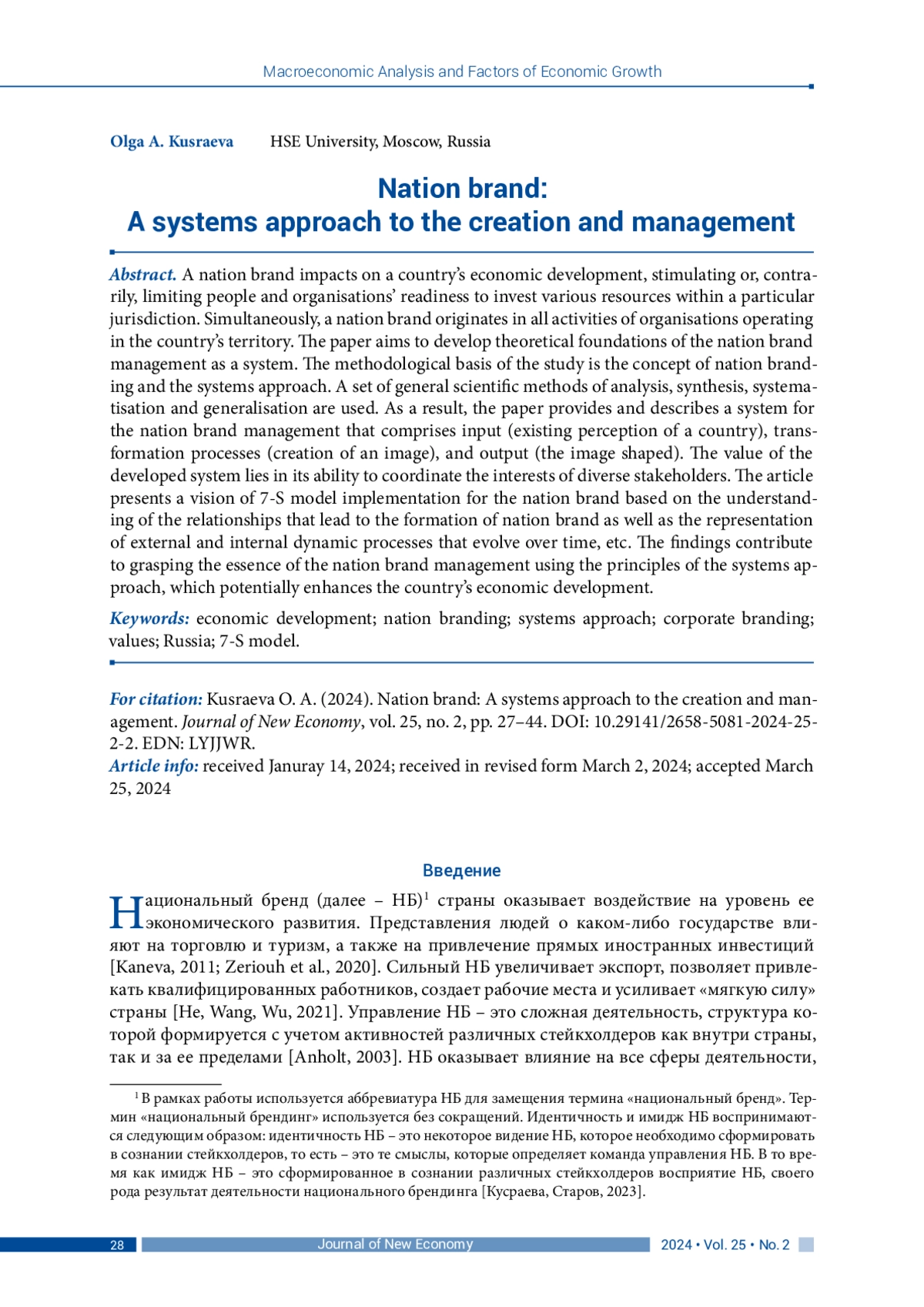 Macroeconomic Analysis and Factors of Economic Growth

Olga A. Kusraeva HSE University, Moscow, Russia

Nation brand:
A systems approach to the creation and management

Abstract. A nation brand impacts on a country's economic development, stimulating or, contrarily, limiting people and organisations' readiness to invest various resources within a particular jurisdiction. Simultaneously, a nation brand originates in all activities of organisations operating in the country's territory. The paper aims to develop theoretical foundations of the nation brand management as a system. The methodological basis of the study is the concept of nation branding and the systems approach. A set of general scientific methods of analysis, synthesis, systematisation and generalisation are used. As a result, the paper provides and describes a system for the nation brand management that comprises input (existing perception of a country), transformation processes (creation of an image), and output (the image shaped). The value of the developed system lies in its ability to coordinate the interests of diverse stakeholders. The article presents a vision of 7-S model implementation for the nation brand based on the understanding of the relationships that lead to the formation of nation brand as well as the representation of external and internal dynamic processes that evolve over time, etc. The findings contribute to grasping the essence of the nation brand management using the principles of the systems approach, which potentially enhances the country's economic development.

Keywords: economic development; nation branding; systems approach; corporate branding; values; Russia; 7-S model.

For citation: Kusraeva O. A. (2024). Nation brand: A systems approach to the creation and management. Journal of New Economy, vol. 25, no. 2, pp. 27–44. DOI: 10.29141/2658-5081-2024-25-2-2. EDN: LYJJWR.
Article info: received Januray 14, 2024; received in revised form March 2, 2024; accepted March 25, 2024

Введение

Национальный бренд (далее – НБ)$^1$ страны оказывает воздействие на уровень ее экономического развития. Представления людей о каком-либо государстве влияют на торговлю и туризм, а также на привлечение прямых иностранных инвестиций [Kaneva, 2011; Zeriouh et al., 2020]. Сильный НБ увеличивает экспорт, позволяет привлекать квалифицированных работников, создает рабочие места и усиливает «мягкую силу» страны [He, Wang, Wu, 2021]. Управление НБ – это сложная деятельность, структура которой формируется с учетом активностей различных стейкхолдеров как внутри страны, так и за ее пределами [Anholt, 2003]. НБ оказывает влияние на все сферы деятельности,

$^1$ В рамках работы используется аббревиатура НБ для замещения термина «национальный бренд». Термин «национальный брендинг» используется без сокращений. Идентичность и имидж НБ воспринимаются следующим образом: идентичность НБ – это некоторое видение НБ, которое необходимо сформировать в сознании стейкхолдеров, то есть – это те смыслы, которые определяет команда управления НБ. В то время как имидж НБ – это сформированное в сознании различных стейкхолдеров восприятие НБ, своего рода результат деятельности национального брендинга [Кусраева, Старов, 2023].

28 Journal of New Economy 2024 • Vol. 25 • No. 2